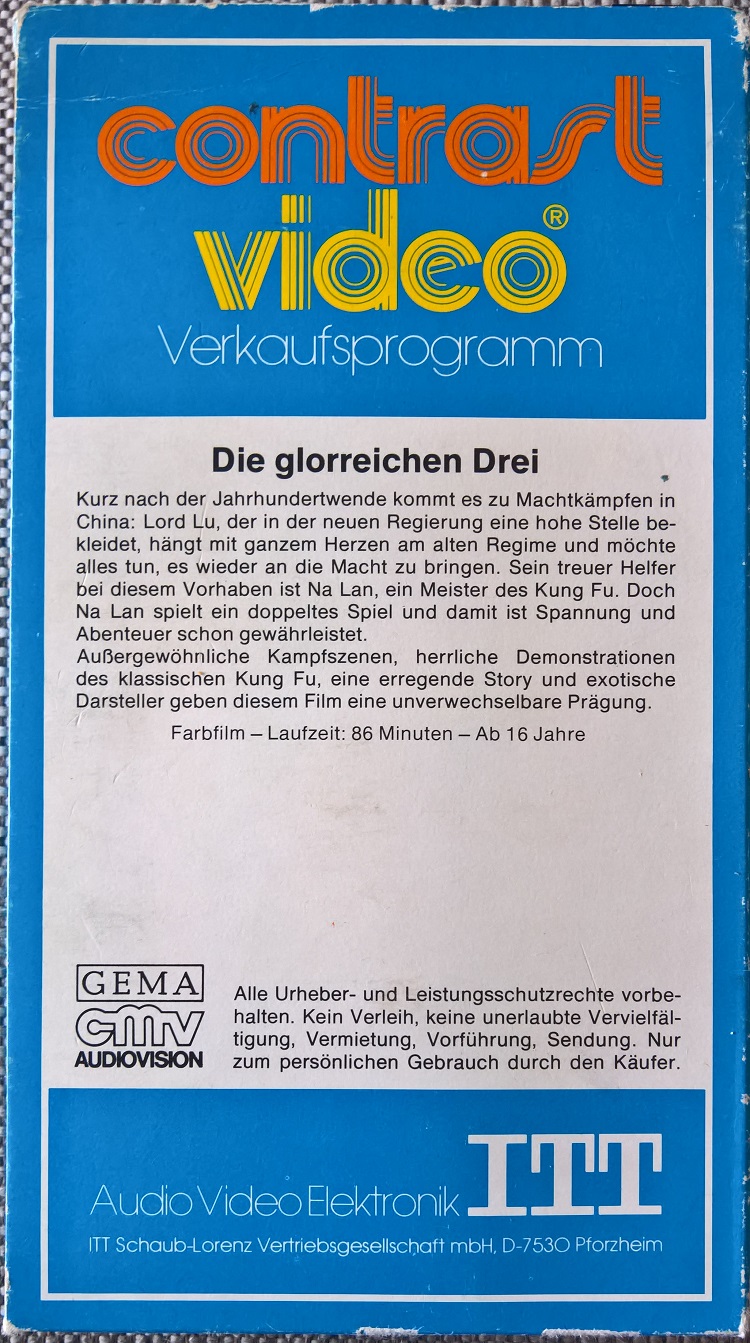 contrast video®
Verkaufsprogramm

Die glorreichen Drei

Kurz nach der Jahrhundertwende kommt es zu Machtkämpfen in China: Lord Lu, der in der neuen Regierung eine hohe Stelle bekleidet, hängt mit ganzem Herzen am alten Regime und möchte alles tun, es wieder an die Macht zu bringen. Sein treuer Helfer bei diesem Vorhaben ist Na Lan, ein Meister des Kung Fu. Doch Na Lan spielt ein doppeltes Spiel und damit ist Spannung und Abenteuer schon gewährleistet.
Außergewöhnliche Kampfszenen, herrliche Demonstrationen des klassischen Kung Fu, eine erregende Story und exotische Darsteller geben diesem Film eine unverwechselbare Prägung.

Farbfilm – Laufzeit: 86 Minuten – Ab 16 Jahre

GEMA
cmv
AUDIOVISION

Alle Urheber- und Leistungsschutzrechte vorbehalten. Kein Verleih, keine unerlaubte Vervielfältigung, Vermietung, Vorführung, Sendung. Nur zum persönlichen Gebrauch durch den Käufer.

Audio Video Elektronik ITT
ITT Schaub-Lorenz Vertriebsgesellschaft mbH, D-7530 Pforzheim